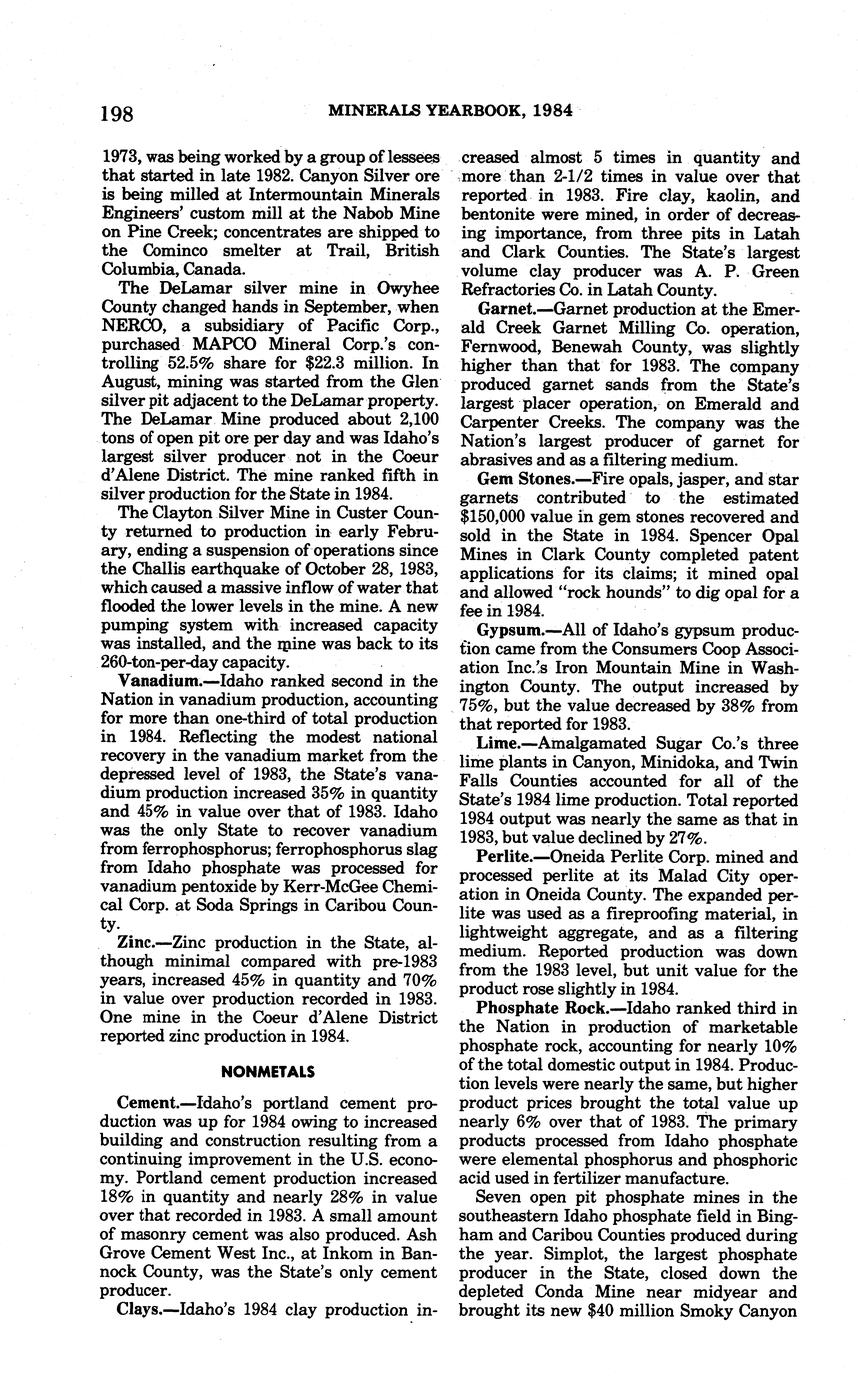 198 MINERALS YEARBOOK, 1984

1973, was being worked by a group of lessees that started in late 1982. Canyon Silver ore is being milled at Intermountain Minerals Engineers' custom mill at the Nabob Mine on Pine Creek; concentrates are shipped to the Cominco smelter at Trail, British Columbia, Canada.

The DeLamar silver mine in Owyhee County changed hands in September, when NERCO, a subsidiary of Pacific Corp., purchased MAPCO Mineral Corp.'s controlling 52.5% share for $22.3 million. In August, mining was started from the Glen silver pit adjacent to the DeLamar property. The DeLamar Mine produced about 2,100 tons of open pit ore per day and was Idaho's largest silver producer not in the Coeur d'Alene District. The mine ranked fifth in silver production for the State in 1984.

The Clayton Silver Mine in Custer County returned to production in early February, ending a suspension of operations since the Challis earthquake of October 28, 1983, which caused a massive inflow of water that flooded the lower levels in the mine. A new pumping system with increased capacity was installed, and the mine was back to its 260-ton-per-day capacity.

Vanadium.—Idaho ranked second in the Nation in vanadium production, accounting for more than one-third of total production in 1984. Reflecting the modest national recovery in the vanadium market from the depressed level of 1983, the State's vanadium production increased 35% in quantity and 45% in value over that of 1983. Idaho was the only State to recover vanadium from ferrophosphorus; ferrophosphorus slag from Idaho phosphate was processed for vanadium pentoxide by Kerr-McGee Chemical Corp. at Soda Springs in Caribou County.

Zinc.—Zinc production in the State, although minimal compared with pre-1983 years, increased 45% in quantity and 70% in value over production recorded in 1983. One mine in the Coeur d'Alene District reported zinc production in 1984.

NONMETALS

Cement.—Idaho's portland cement production was up for 1984 owing to increased building and construction resulting from a continuing improvement in the U.S. economy. Portland cement production increased 18% in quantity and nearly 28% in value over that recorded in 1983. A small amount of masonry cement was also produced. Ash Grove Cement West Inc., at Inkom in Bannock County, was the State's only cement producer.

Clays.—Idaho's 1984 clay production increased almost 5 times in quantity and more than 2-1/2 times in value over that reported in 1983. Fire clay, kaolin, and bentonite were mined, in order of decreasing importance, from three pits in Latah and Clark Counties. The State's largest volume clay producer was A. P. Green Refractories Co. in Latah County.

Garnet.—Garnet production at the Emerald Creek Garnet Milling Co. operation, Fernwood, Benewah County, was slightly higher than that for 1983. The company produced garnet sands from the State's largest placer operation, on Emerald and Carpenter Creeks. The company was the Nation's largest producer of garnet for abrasives and as a filtering medium.

Gem Stones.—Fire opals, jasper, and star garnets contributed to the estimated $150,000 value in gem stones recovered and sold in the State in 1984. Spencer Opal Mines in Clark County completed patent applications for its claims; it mined opal and allowed "rock hounds" to dig opal for a fee in 1984.

Gypsum.—All of Idaho's gypsum production came from the Consumers Coop Association Inc.'s Iron Mountain Mine in Washington County. The output increased by 75%, but the value decreased by 38% from that reported for 1983.

Lime.—Amalgamated Sugar Co.'s three lime plants in Canyon, Minidoka, and Twin Falls Counties accounted for all of the State's 1984 lime production. Total reported 1984 output was nearly the same as that in 1983, but value declined by 27%.

Perlite.—Oneida Perlite Corp. mined and processed perlite at its Malad City operation in Oneida County. The expanded perlite was used as a fireproofing material, in lightweight aggregate, and as a filtering medium. Reported production was down from the 1983 level, but unit value for the product rose slightly in 1984.

Phosphate Rock.—Idaho ranked third in the Nation in production of marketable phosphate rock, accounting for nearly 10% of the total domestic output in 1984. Production levels were nearly the same, but higher product prices brought the total value up nearly 6% over that of 1983. The primary products processed from Idaho phosphate were elemental phosphorus and phosphoric acid used in fertilizer manufacture.

Seven open pit phosphate mines in the southeastern Idaho phosphate field in Bingham and Caribou Counties produced during the year. Simplot, the largest phosphate producer in the State, closed down the depleted Conda Mine near midyear and brought its new $40 million Smoky Canyon